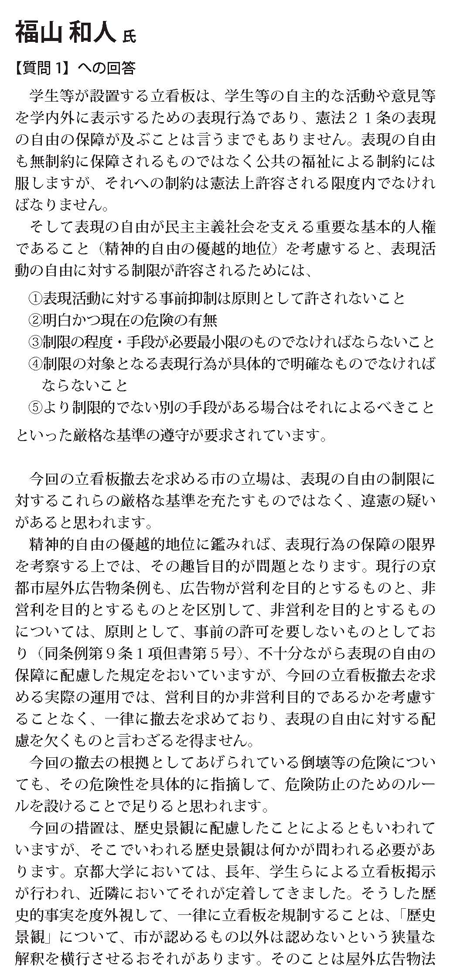 福山 和人 氏

【質問 1】への回答

学生等が設置する立看板は、学生等の自主的な活動や意見等を学内外に表示するための表現行為であり、憲法２１条の表現の自由の保障が及ぶことは言うまでもありません。表現の自由も無制約に保障されるものではなく公共の福祉による制約には服しますが、それへの制約は憲法上許容される限度内でなければなりません。

そして表現の自由が民主主義社会を支える重要な基本的人権であること（精神的自由の優越的地位）を考慮すると、表現活動の自由に対する制限が許容されるためには、

①表現活動に対する事前抑制は原則として許されないこと
②明白かつ現在の危険の有無
③制限の程度・手段が必要最小限のものでなければならないこと
④制限の対象となる表現行為が具体的で明確なものでなければならないこと
⑤より制限的でない別の手段がある場合はそれによるべきこと

といった厳格な基準の遵守が要求されています。

今回の立看板撤去を求める市の立場は、表現の自由の制限に対するこれらの厳格な基準を充たすものではなく、違憲の疑いがあると思われます。

精神的自由の優越的地位に鑑みれば、表現行為の保障の限界を考察する上では、その趣旨目的が問題となります。現行の京都市屋外広告物条例も、広告物が営利を目的とするものと、非営利を目的とするものとを区別して、非営利を目的とするものについては、原則として、事前の許可を要しないものとしており（同条例第９条１項但書第５号）、不十分ながら表現の自由の保障に配慮した規定をおいていますが、今回の立看板撤去を求める実際の運用では、営利目的か非営利目的であるかを考慮することなく、一律に撤去を求めており、表現の自由に対する配慮を欠くものと言わざるを得ません。

今回の撤去の根拠としてあげられている倒壊等の危険についても、その危険性を具体的に指摘して、危険防止のためのルールを設けることで足りると思われます。

今回の措置は、歴史景観に配慮したことによるともいわれていますが、そこでいわれる歴史景観は何かが問われる必要があります。京都大学においては、長年、学生らによる立看板掲示が行われ、近隣においてそれが定着してきました。そうした歴史的事実を度外視して、一律に立看板を規制することは、「歴史景観」について、市が認めるもの以外は認めないという狭量な解釈を横行させるおそれがあります。そのことは屋外広告物法